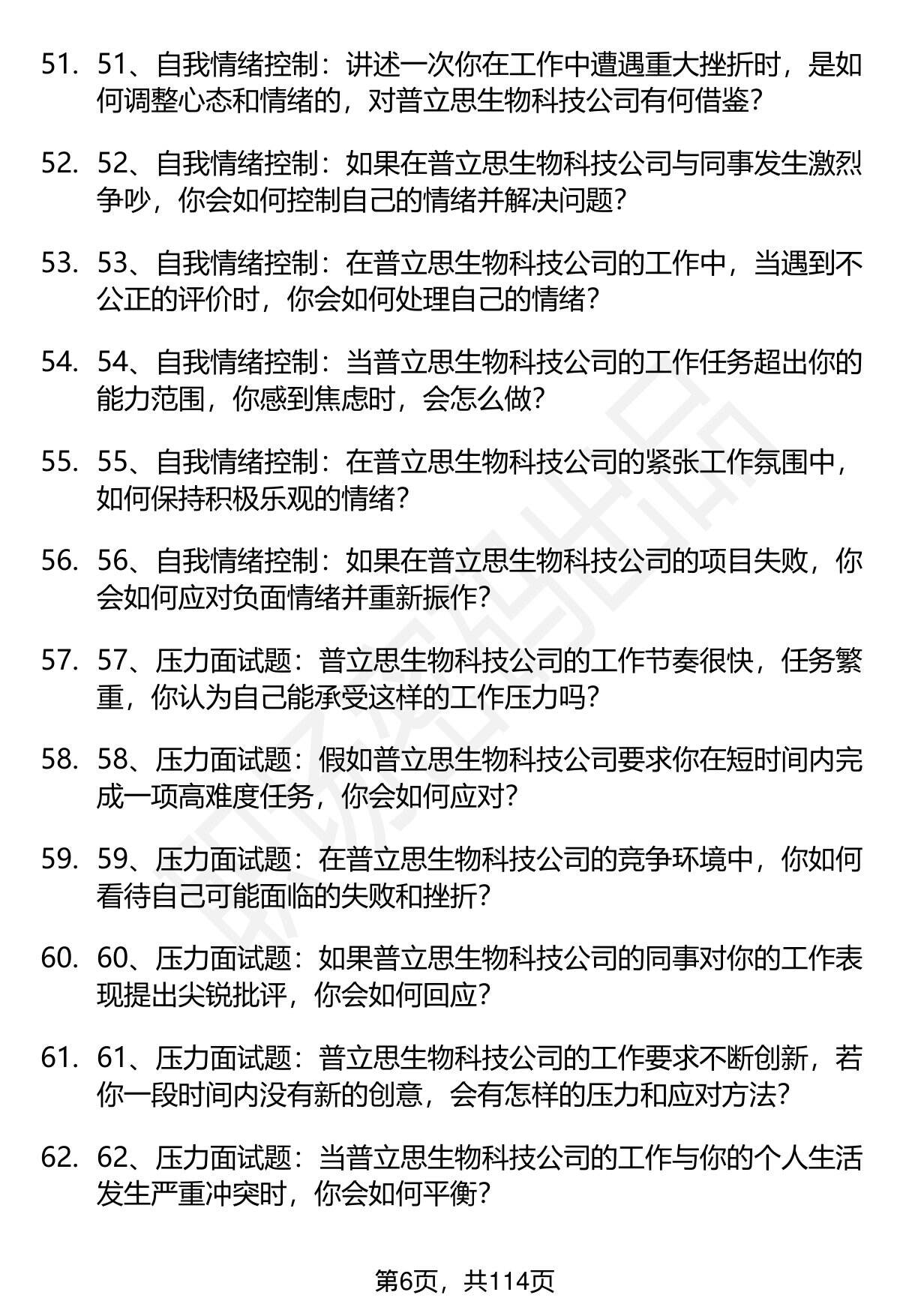 51. 51、自我情绪控制：讲述一次你在工作中遭遇重大挫折时，是如何调整心态和情绪的，对普立思生物科技公司有何借鉴？

52. 52、自我情绪控制：如果在普立思生物科技公司与同事发生激烈争吵，你会如何控制自己的情绪并解决问题？

53. 53、自我情绪控制：在普立思生物科技公司的工作中，当遇到不公正的评价时，你会如何处理自己的情绪？

54. 54、自我情绪控制：当普立思生物科技公司的工作任务超出你的能力范围，你感到焦虑时，会怎么做？

55. 55、自我情绪控制：在普立思生物科技公司的紧张工作氛围中，如何保持积极乐观的情绪？

56. 56、自我情绪控制：如果在普立思生物科技公司的项目失败，你会如何应对负面情绪并重新振作？

57. 57、压力面试题：普立思生物科技公司的工作节奏很快，任务繁重，你认为自己能承受这样的工作压力吗？

58. 58、压力面试题：假如普立思生物科技公司要求你在短时间内完成一项高难度任务，你会如何应对？

59. 59、压力面试题：在普立思生物科技公司的竞争环境中，你如何看待自己可能面临的失败和挫折？

60. 60、压力面试题：如果普立思生物科技公司的同事对你的工作表现提出尖锐批评，你会如何回应？

61. 61、压力面试题：普立思生物科技公司的工作要求不断创新，若你一段时间内没有新的创意，会有怎样的压力和应对方法？

62. 62、压力面试题：当普立思生物科技公司的工作与你的个人生活发生严重冲突时，你会如何平衡？

第6页，共114页